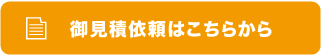 御見積依頼はこちらから